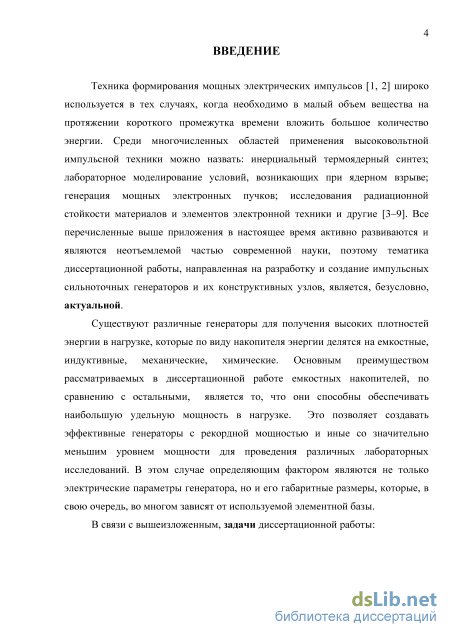 4

ВВЕДЕНИЕ

Техника формирования мощных электрических импульсов [1, 2] широко используется в тех случаях, когда необходимо в малый объем вещества на протяжении короткого промежутка времени вложить большое количество энергии. Среди многочисленных областей применения высоковольтной импульсной техники можно назвать: инерциальный термоядерный синтез; лабораторное моделирование условий, возникающих при ядерном взрыве; генерация мощных электронных пучков; исследования радиационной стойкости материалов и элементов электронной техники и другие [3–9]. Все перечисленные выше приложения в настоящее время активно развиваются и являются неотъемлемой частью современной науки, поэтому тематика диссертационной работы, направленная на разработку и создание импульсных сильноточных генераторов и их конструктивных узлов, является, безусловно, актуальной.

Существуют различные генераторы для получения высоких плотностей энергии в нагрузке, которые по виду накопителя энергии делятся на емкостные, индуктивные, механические, химические. Основным преимуществом рассматриваемых в диссертационной работе емкостных накопителей, по сравнению с остальными, является то, что они способны обеспечивать наибольшую удельную мощность в нагрузке. Это позволяет создавать эффективные генераторы с рекордной мощностью и иные со значительно меньшим уровнем мощности для проведения различных лабораторных исследований. В этом случае определяющим фактором являются не только электрические параметры генератора, но и его габаритные размеры, которые, в свою очередь, во многом зависят от используемой элементной базы.

В связи с вышеизложенным, задачи диссертационной работы:

dsLib.net
библиотека диссертаций